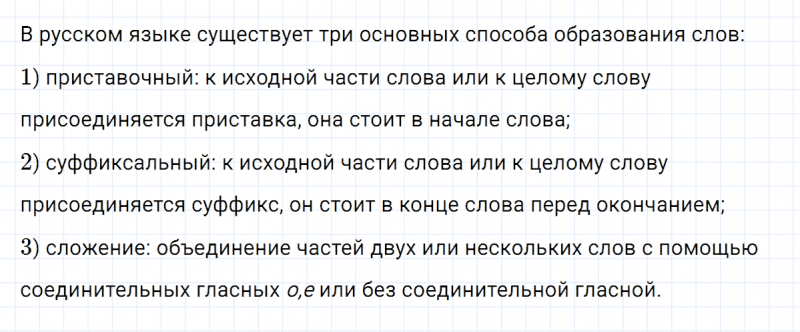 В русском языке существует три основных способа образования слов:

1) приставочный: к исходной части слова или к целому слову присоединяется приставка, она стоит в начале слова;

2) суффиксальный: к исходной части слова или к целому слову присоединяется суффикс, он стоит в конце слова перед окончанием;

3) сложение: объединение частей двух или нескольких слов с помощью соединительных гласных о,е или без соединительной гласной.